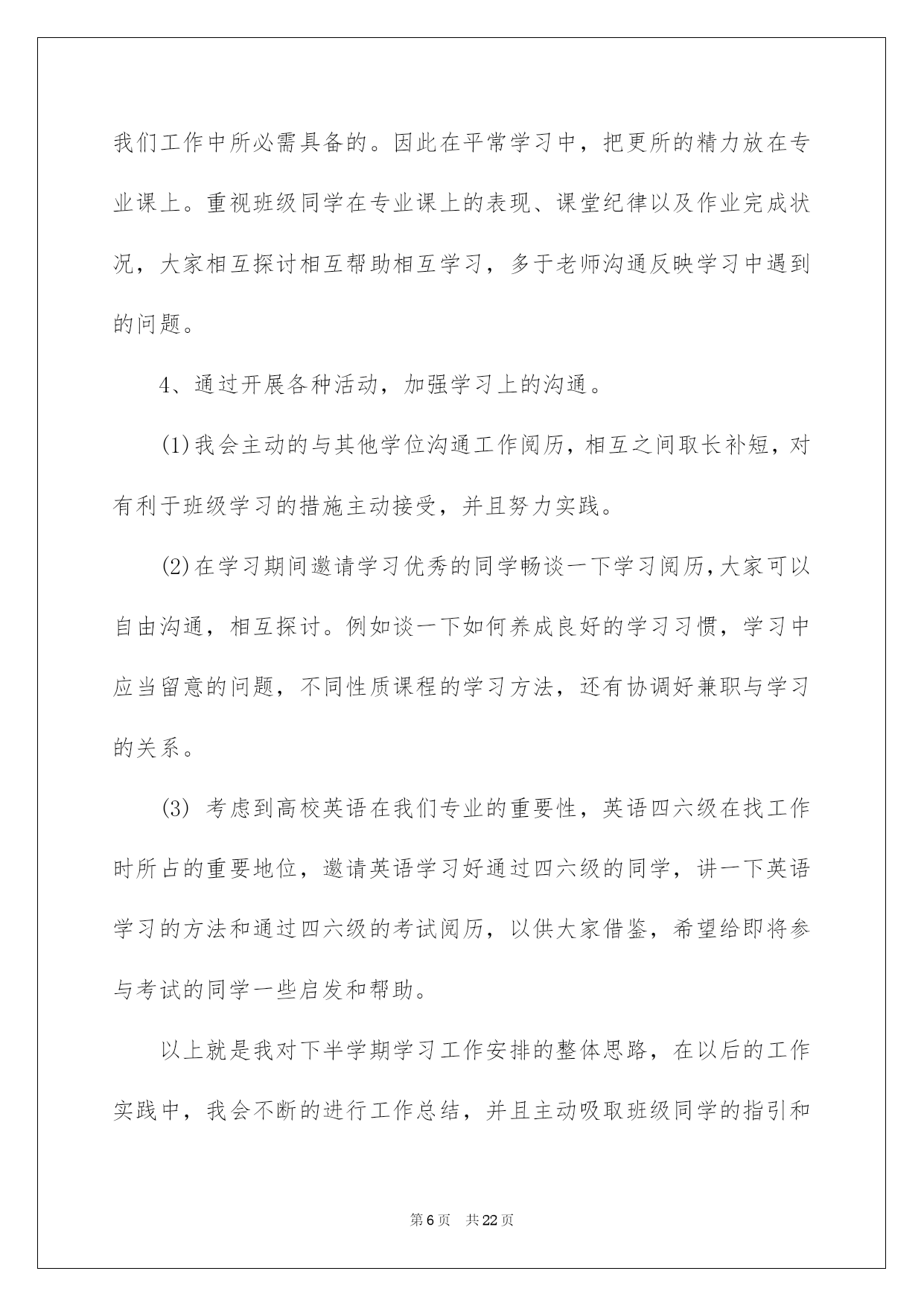 我们工作中所必需具备的。因此在平常学习中，把更所的精力放在专业课上。重视班级同学在专业课上的表现、课堂纪律以及作业完成状况，大家相互探讨相互帮助相互学习，多于老师沟通反映学习中遇到的问题。

4、通过开展各种活动，加强学习上的沟通。

(1)我会主动的与其他学位沟通工作阅历，相互之间取长补短，对有利于班级学习的措施主动接受，并且努力实践。

(2)在学习期间邀请学习优秀的同学畅谈一下学习阅历，大家可以自由沟通，相互探讨。例如谈一下如何养成良好的学习习惯，学习中应当留意的问题，不同性质课程的学习方法，还有协调好兼职与学习的关系。

(3) 考虑到高校英语在我们专业的重要性，英语四六级在找工作时所占的重要地位，邀请英语学习好通过四六级的同学，讲一下英语学习的方法和通过四六级的考试阅历，以供大家借鉴，希望给即将参与考试的同学一些启发和帮助。

以上就是我对下半学期学习工作安排的整体思路，在以后的工作实践中，我会不断的进行工作总结，并且主动吸取班级同学的指引和

第6页 共22页